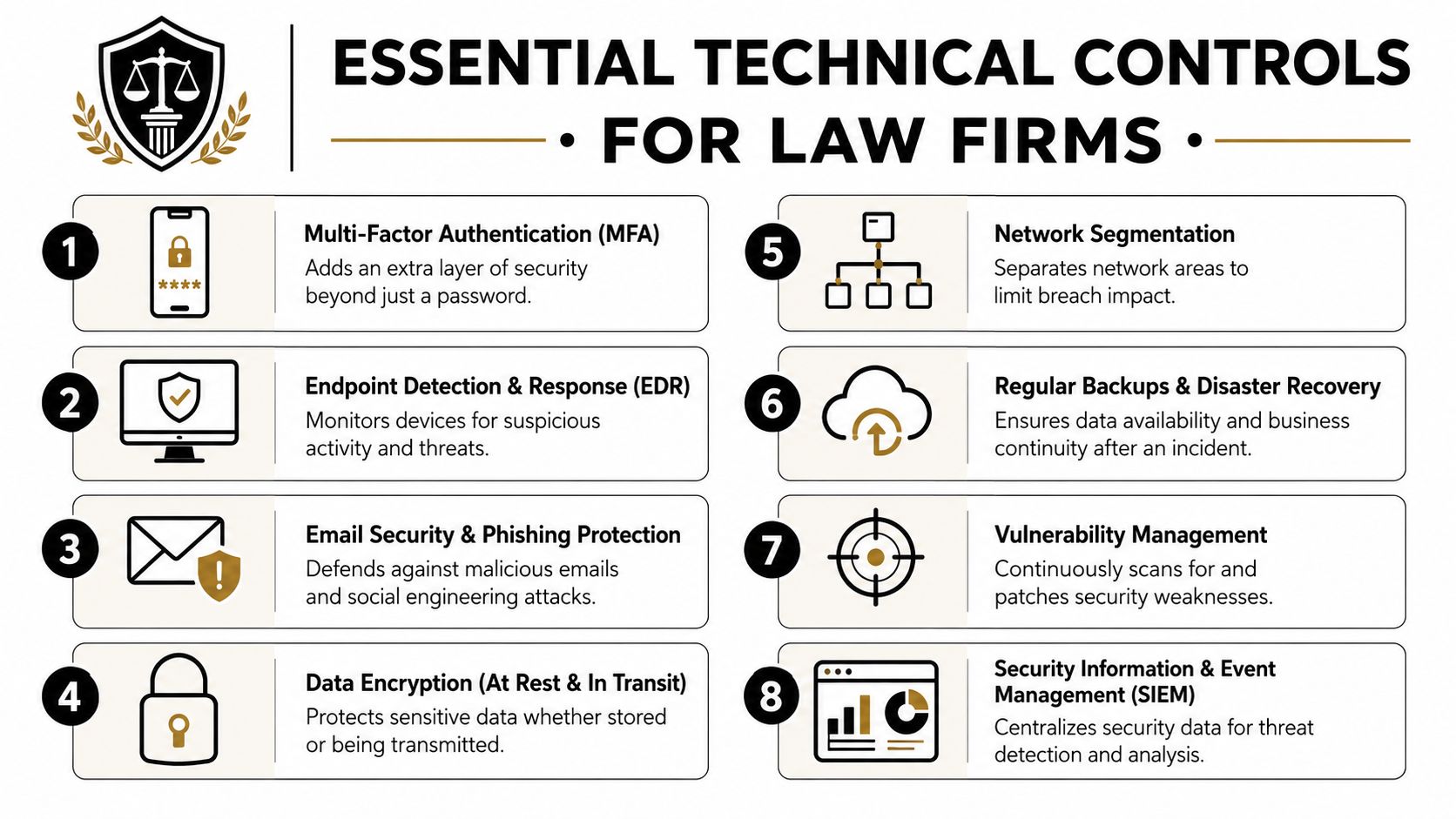 ESSENTIAL TECHNICAL CONTROLS
· FOR LAW FIRMS ·

1
****
Multi-Factor Authentication (MFA)
Adds an extra layer of security beyond just a password.

2
Endpoint Detection & Response (EDR)
Monitors devices for suspicious activity and threats.

3
Email Security & Phishing Protection
Defends against malicious emails and social engineering attacks.

4
Data Encryption (At Rest & In Transit)
Protects sensitive data whether stored or being transmitted.

5
Network Segmentation
Separates network areas to limit breach impact.

6
Regular Backups & Disaster Recovery
Ensures data availability and business continuity after an incident.

7
Vulnerability Management
Continuously scans for and patches security weaknesses.

8
Security Information & Event Management (SIEM)
Centralizes security data for threat detection and analysis.